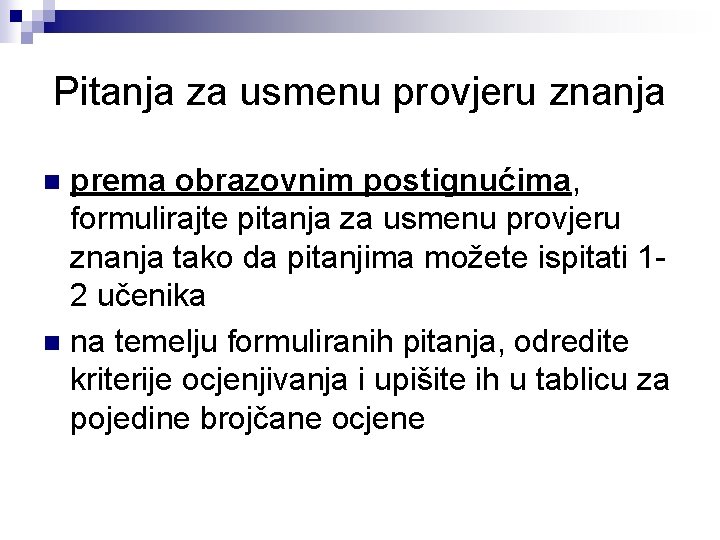 Pitanja za usmenu provjeru znanja

prema obrazovnim postignućima, formulirajte pitanja za usmenu provjeru znanja tako da pitanjima možete ispitati 1-2 učenika

na temelju formuliranih pitanja, odredite kriterije ocjenjivanja i upišite ih u tablicu za pojedine brojčane ocjene